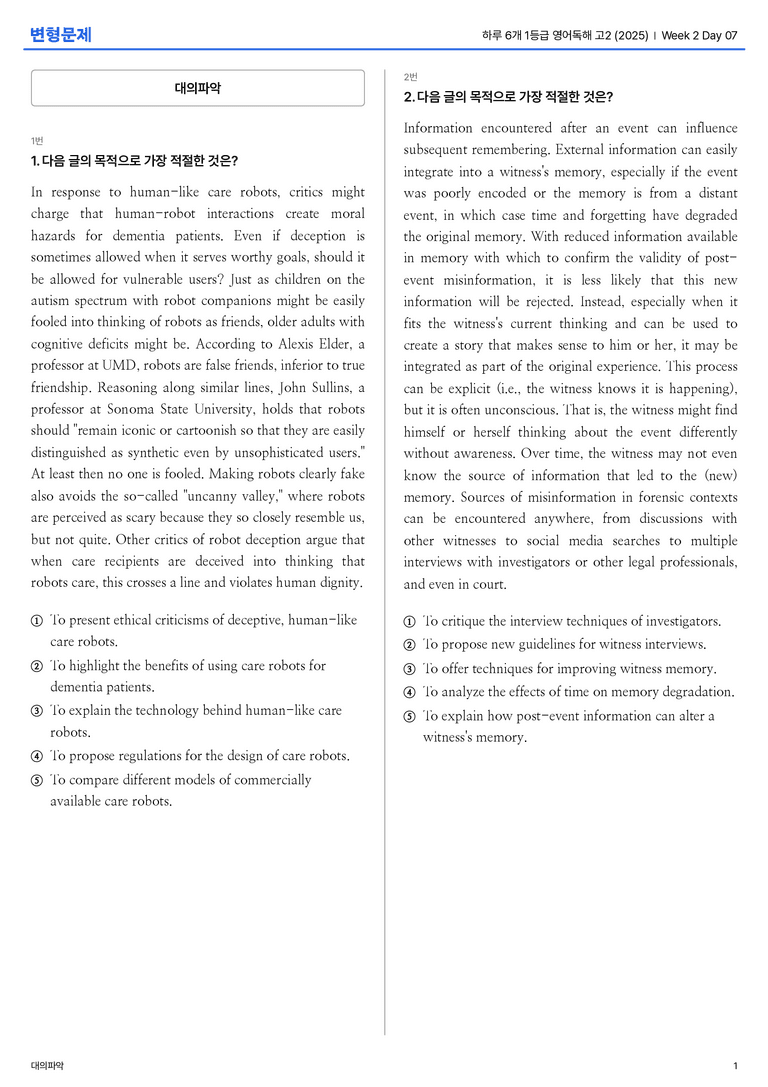 변형문제

하루 6개 1등급 영어독해 고2 (2025) | Week 2 Day 07

대의파악

1번
1. 다음 글의 목적으로 가장 적절한 것은?

In response to human-like care robots, critics might charge that human-robot interactions create moral hazards for dementia patients. Even if deception is sometimes allowed when it serves worthy goals, should it be allowed for vulnerable users? Just as children on the autism spectrum with robot companions might be easily fooled into thinking of robots as friends, older adults with cognitive deficits might be. According to Alexis Elder, a professor at UMD, robots are false friends, inferior to true friendship. Reasoning along similar lines, John Sullins, a professor at Sonoma State University, holds that robots should "remain iconic or cartoonish so that they are easily distinguished as synthetic even by unsophisticated users." At least then no one is fooled. Making robots clearly fake also avoids the so-called "uncanny valley," where robots are perceived as scary because they so closely resemble us, but not quite. Other critics of robot deception argue that when care recipients are deceived into thinking that robots care, this crosses a line and violates human dignity.

① To present ethical criticisms of deceptive, human-like care robots.
② To highlight the benefits of using care robots for dementia patients.
③ To explain the technology behind human-like care robots.
④ To propose regulations for the design of care robots.
⑤ To compare different models of commercially available care robots.

2번
2. 다음 글의 목적으로 가장 적절한 것은?

Information encountered after an event can influence subsequent remembering. External information can easily integrate into a witness's memory, especially if the event was poorly encoded or the memory is from a distant event, in which case time and forgetting have degraded the original memory. With reduced information available in memory with which to confirm the validity of post-event misinformation, it is less likely that this new information will be rejected. Instead, especially when it fits the witness's current thinking and can be used to create a story that makes sense to him or her, it may be integrated as part of the original experience. This process can be explicit (i.e., the witness knows it is happening), but it is often unconscious. That is, the witness might find himself or herself thinking about the event differently without awareness. Over time, the witness may not even know the source of information that led to the (new) memory. Sources of misinformation in forensic contexts can be encountered anywhere, from discussions with other witnesses to social media searches to multiple interviews with investigators or other legal professionals, and even in court.

① To critique the interview techniques of investigators.
② To propose new guidelines for witness interviews.
③ To offer techniques for improving witness memory.
④ To analyze the effects of time on memory degradation.
⑤ To explain how post-event information can alter a witness's memory.

대의파악

1